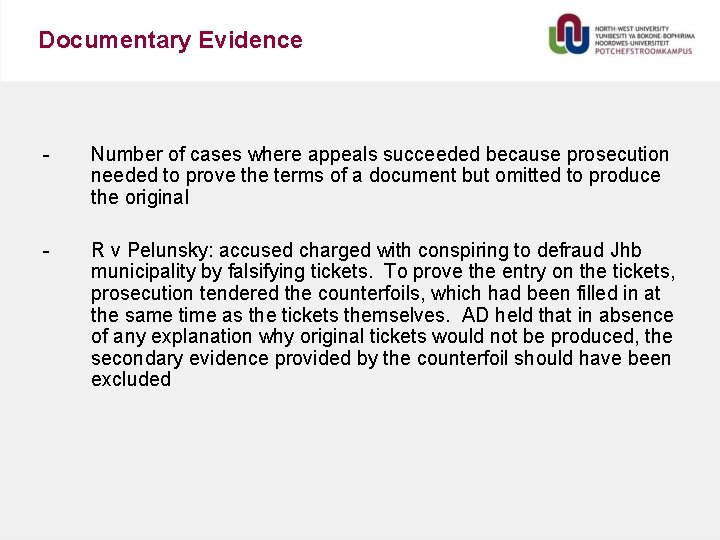 Documentary Evidence

NORTH-WEST UNIVERSITY
YUNIBESITI YA BOKONE-BOPHIRIMA
NOORDWES-UNIVERSITEIT
POTCHEFSTROOMKAMPUS

- Number of cases where appeals succeeded because prosecution needed to prove the terms of a document but omitted to produce the original

- R v Pelunsky: accused charged with conspiring to defraud Jhb municipality by falsifying tickets. To prove the entry on the tickets, prosecution tendered the counterfoils, which had been filled in at the same time as the tickets themselves. AD held that in absence of any explanation why original tickets would not be produced, the secondary evidence provided by the counterfoil should have been excluded